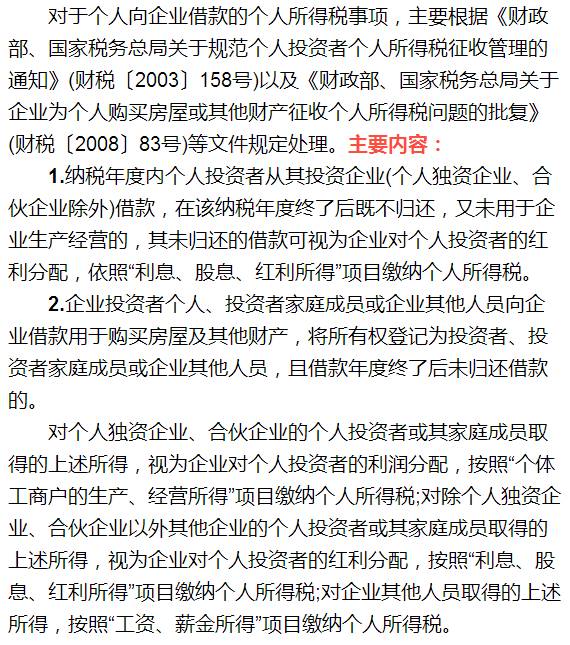 对于个人向企业借款的个人所得税事项，主要根据《财政部、国家税务总局关于规范个人投资者个人所得税征收管理的通知》(财税〔2003〕158号)以及《财政部、国家税务总局关于企业为个人购买房屋或其他财产征收个人所得税问题的批复》(财税〔2008〕83号)等文件规定处理。主要内容：

1.纳税年度内个人投资者从其投资企业(个人独资企业、合伙企业除外)借款，在该纳税年度终了后既不归还，又未用于企业生产经营的，其未归还的借款可视为企业对个人投资者的红利分配，依照“利息、股息、红利所得”项目缴纳个人所得税。

2.企业投资者个人、投资者家庭成员或企业其他人员向企业借款用于购买房屋及其他财产，将所有权登记为投资者、投资者家庭成员或企业其他人员，且借款年度终了后未归还借款的。

对个人独资企业、合伙企业的个人投资者或其家庭成员取得的上述所得，视为企业对个人投资者的利润分配，按照“个体工商户的生产、经营所得”项目缴纳个人所得税;对除个人独资企业、合伙企业以外其他企业的个人投资者或其家庭成员取得的上述所得，视为企业对个人投资者的红利分配，按照“利息、股息、红利所得”项目缴纳个人所得税;对企业其他人员取得的上述所得，按照“工资、薪金所得”项目缴纳个人所得税。